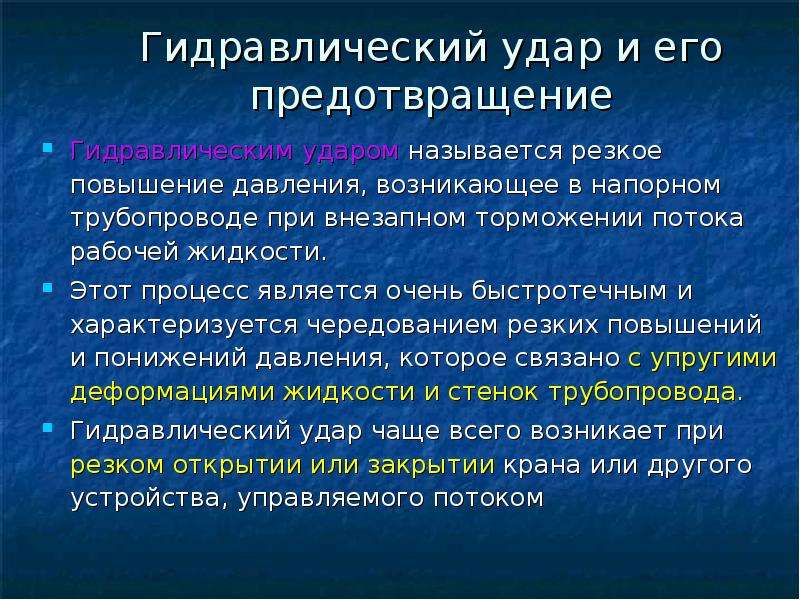 Гидравлический удар и его предотвращение

Гидравлическим ударом называется резкое повышение давления, возникающее в напорном трубопроводе при внезапном торможении потока рабочей жидкости.

Этот процесс является очень быстротечным и характеризуется чередованием резких повышений и понижений давления, которое связано с упругими деформациями жидкости и стенок трубопровода.

Гидравлический удар чаще всего возникает при резком открытии или закрытии крана или другого устройства, управляемого потоком